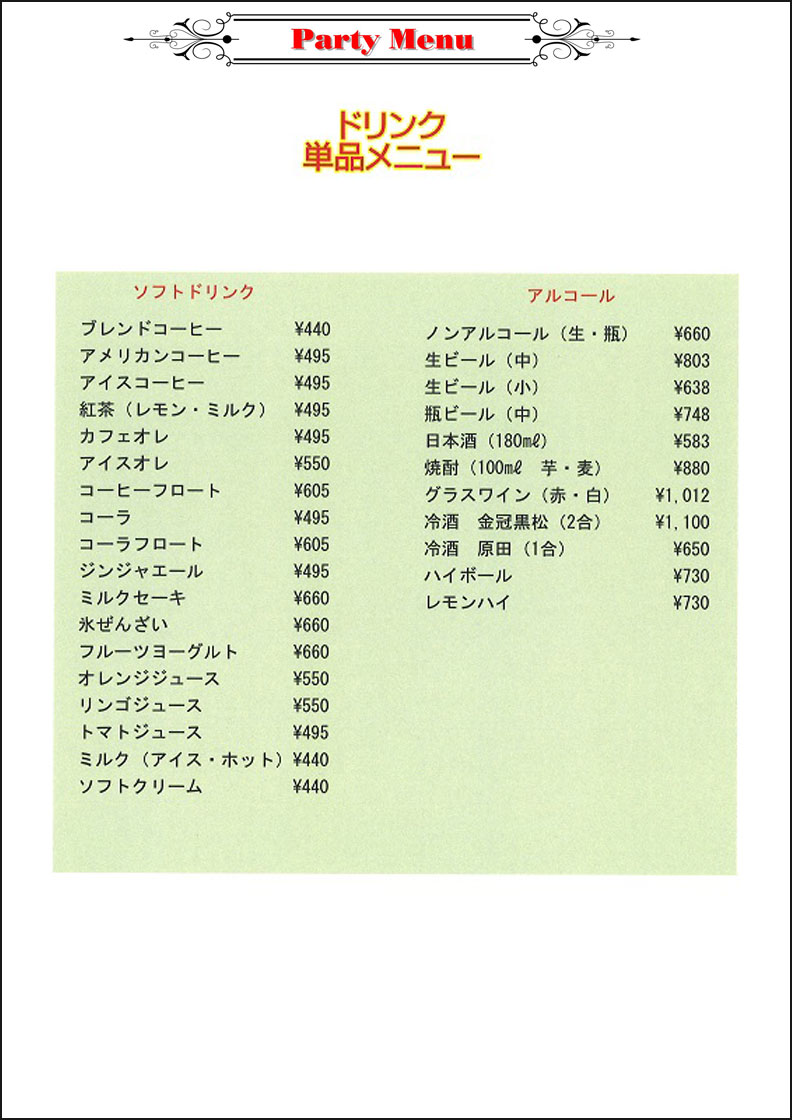 Party Menu

ドリンク
単品メニュー

ソフトドリンク

| | |
|---|---|
| ブレンドコーヒー | ¥440 |
| アメリカンコーヒー | ¥495 |
| アイスコーヒー | ¥495 |
| 紅茶（レモン・ミルク） | ¥495 |
| カフェオレ | ¥495 |
| アイスオレ | ¥550 |
| コーヒーフロート | ¥605 |
| コーラ | ¥495 |
| コーラフロート | ¥605 |
| ジンジャエール | ¥495 |
| ミルクセーキ | ¥660 |
| 氷ぜんざい | ¥660 |
| フルーツヨーグルト | ¥660 |
| オレンジジュース | ¥550 |
| リンゴジュース | ¥550 |
| トマトジュース | ¥495 |
| ミルク（アイス・ホット） | ¥440 |
| ソフトクリーム | ¥440 |

アルコール

| | |
|---|---|
| ノンアルコール（生・瓶） | ¥660 |
| 生ビール（中） | ¥803 |
| 生ビール（小） | ¥638 |
| 瓶ビール（中） | ¥748 |
| 日本酒（180mℓ） | ¥583 |
| 焼酎（100mℓ　芋・麦） | ¥880 |
| グラスワイン（赤・白） | ¥1,012 |
| 冷酒　金冠黒松（2合） | ¥1,100 |
| 冷酒　原田（1合） | ¥650 |
| ハイボール | ¥730 |
| レモンハイ | ¥730 |